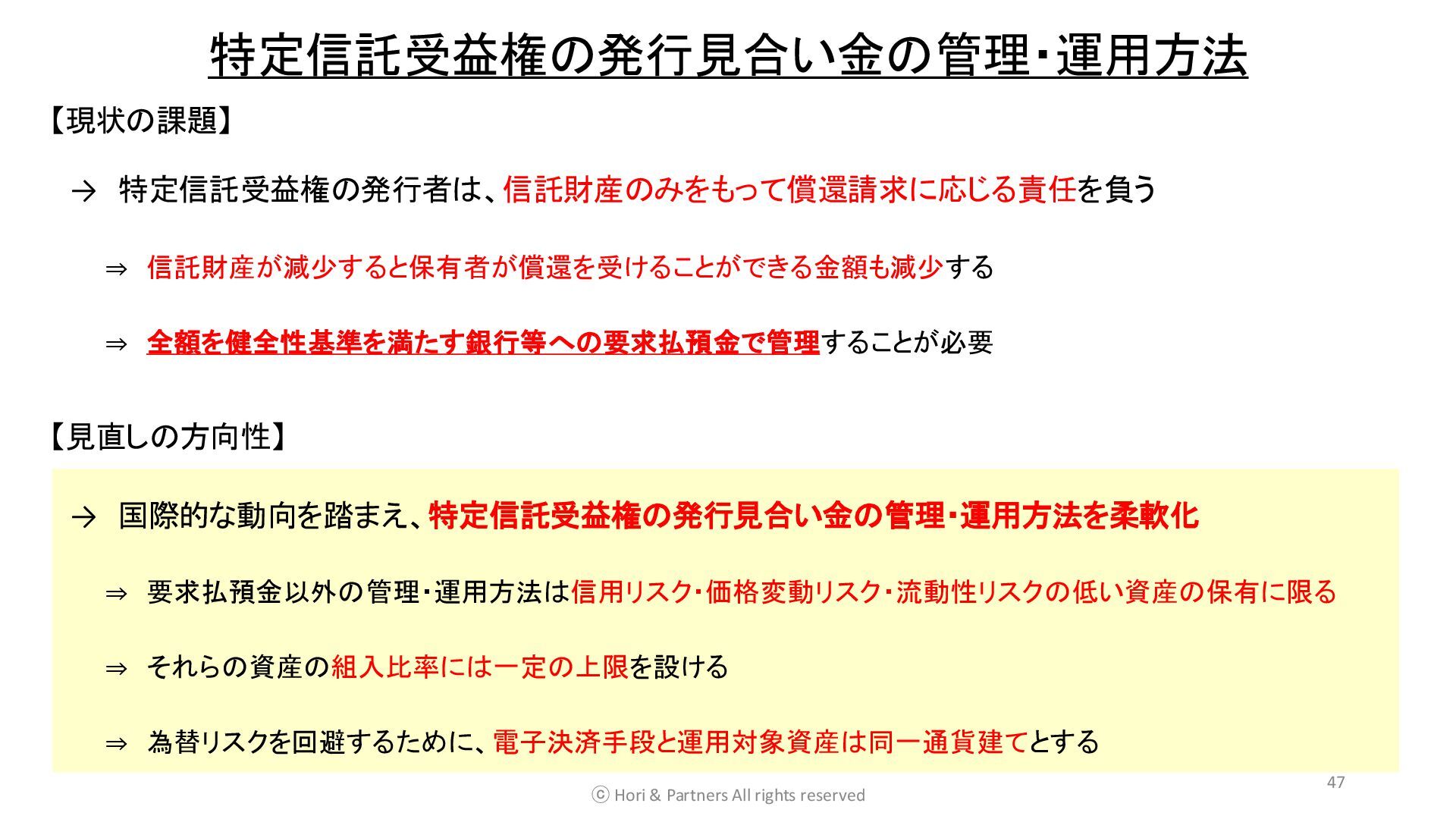 特定信託受益権の発行見合い金の管理･運用方法

【現状の課題】

→ 特定信託受益権の発行者は、信託財産のみをもって償還請求に応じる責任を負う

⇒ 信託財産が減少すると保有者が償還を受けることができる金額も減少する

⇒ 全額を健全性基準を満たす銀行等への要求払預金で管理することが必要

【見直しの方向性】

→ 国際的な動向を踏まえ、特定信託受益権の発行見合い金の管理･運用方法を柔軟化

⇒ 要求払預金以外の管理･運用方法は信用リスク･価格変動リスク･流動性リスクの低い資産の保有に限る

⇒ それらの資産の組入比率には一定の上限を設ける

⇒ 為替リスクを回避するために、電子決済手段と運用対象資産は同一通貨建てとする

ⓒ Hori & Partners All rights reserved

47